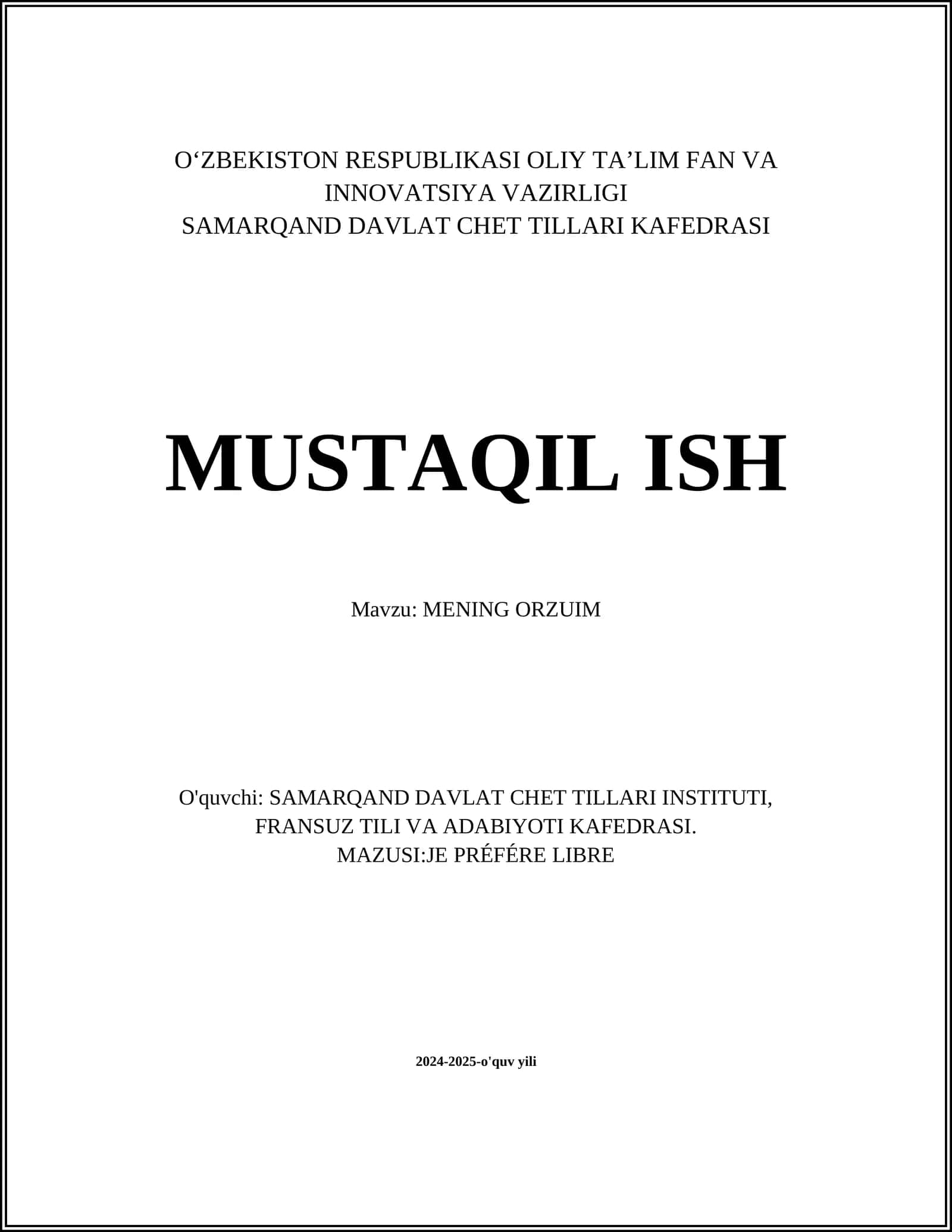 O‘ZBEKISTON RESPUBLIKASI OLIY TA’LIM FAN VA INNOVATSIYA VAZIRLIGI
SAMARQAND DAVLAT CHET TILLARI KAFEDRASI

MUSTAQIL ISH

Mavzu: MENING ORZUIM

O'quvchi: SAMARQAND DAVLAT CHET TILLARI INSTITUTI, FRANSUZ TILI VA ADABIYOTI KAFEDRASI.
MAZUSI:JE PRÉFÉRE LIBRE

2024-2025-o'quv yili